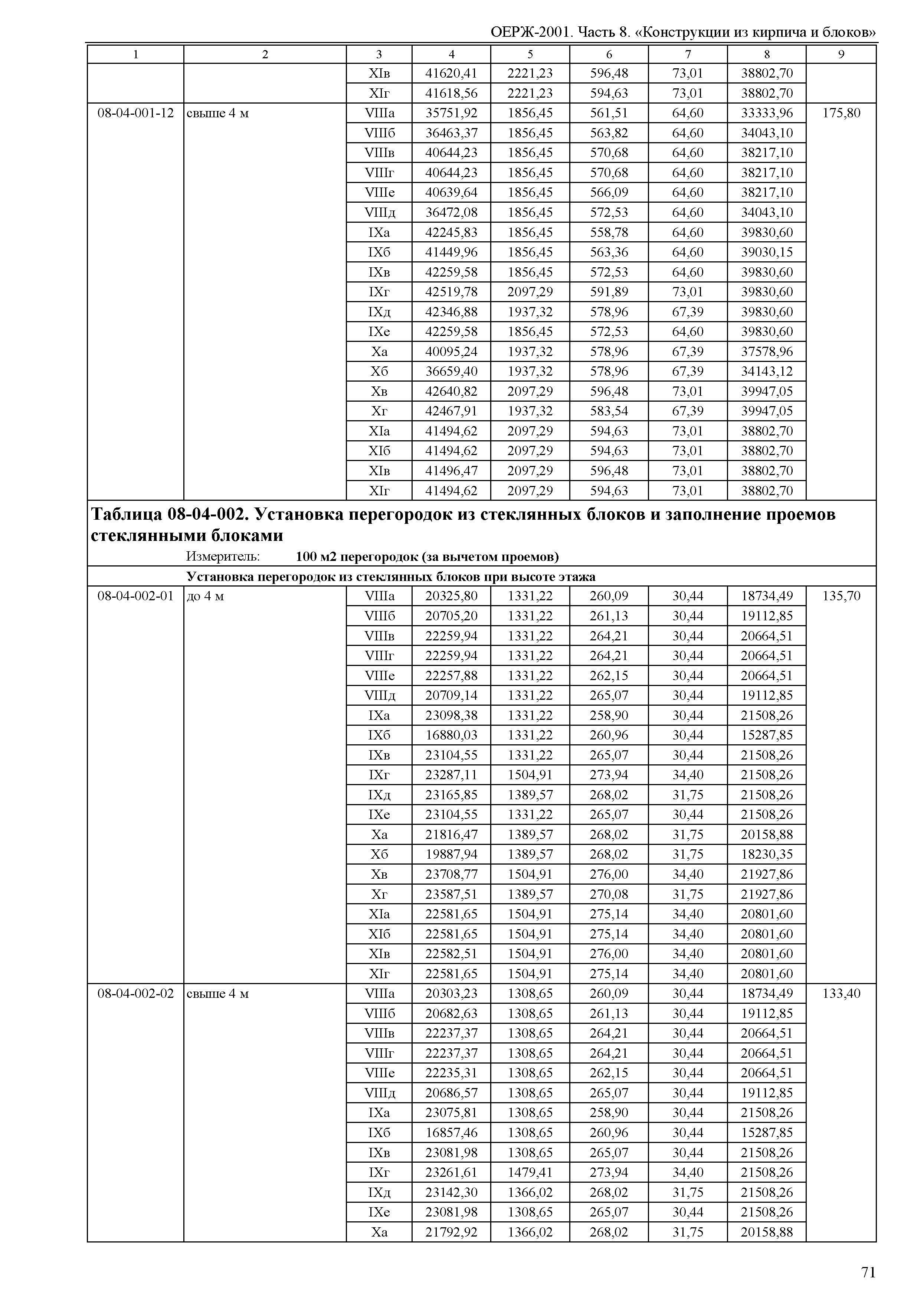 ОЕРЖ-2001. Часть 8. «Конструкции из кирпича и блоков»

| 1 | 2 | 3 | 4 | 5 | 6 | 7 | 8 | 9 |
|---|---|---|---|---|---|---|---|---|
| | | XIв | 41620,41 | 2221,23 | 596,48 | 73,01 | 38802,70 | |
| | | XIг | 41618,56 | 2221,23 | 594,63 | 73,01 | 38802,70 | |
| 08-04-001-12 | свыше 4 м | VIIIа | 35751,92 | 1856,45 | 561,51 | 64,60 | 33333,96 | 175,80 |
| | | VIIIб | 36463,37 | 1856,45 | 563,82 | 64,60 | 34043,10 | |
| | | VIIIв | 40644,23 | 1856,45 | 570,68 | 64,60 | 38217,10 | |
| | | VIIIг | 40644,23 | 1856,45 | 570,68 | 64,60 | 38217,10 | |
| | | VIIIе | 40639,64 | 1856,45 | 566,09 | 64,60 | 38217,10 | |
| | | VIIIд | 36472,08 | 1856,45 | 572,53 | 64,60 | 34043,10 | |
| | | IXа | 42245,83 | 1856,45 | 558,78 | 64,60 | 39830,60 | |
| | | IXб | 41449,96 | 1856,45 | 563,36 | 64,60 | 39030,15 | |
| | | IXв | 42259,58 | 1856,45 | 572,53 | 64,60 | 39830,60 | |
| | | IXг | 42519,78 | 2097,29 | 591,89 | 73,01 | 39830,60 | |
| | | IXд | 42346,88 | 1937,32 | 578,96 | 67,39 | 39830,60 | |
| | | IXе | 42259,58 | 1856,45 | 572,53 | 64,60 | 39830,60 | |
| | | Xа | 40095,24 | 1937,32 | 578,96 | 67,39 | 37578,96 | |
| | | Xб | 36659,40 | 1937,32 | 578,96 | 67,39 | 34143,12 | |
| | | Xв | 42640,82 | 2097,29 | 596,48 | 73,01 | 39947,05 | |
| | | Xг | 42467,91 | 1937,32 | 583,54 | 67,39 | 39947,05 | |
| | | XIа | 41494,62 | 2097,29 | 594,63 | 73,01 | 38802,70 | |
| | | XIб | 41494,62 | 2097,29 | 594,63 | 73,01 | 38802,70 | |
| | | XIв | 41496,47 | 2097,29 | 596,48 | 73,01 | 38802,70 | |
| | | XIг | 41494,62 | 2097,29 | 594,63 | 73,01 | 38802,70 | |

Таблица 08-04-002. Установка перегородок из стеклянных блоков и заполнение проемов стеклянными блоками

Измеритель: 100 м2 перегородок (за вычетом проемов)

Установка перегородок из стеклянных блоков при высоте этажа

| | | | | | | | | |
|---|---|---|---|---|---|---|---|---|
| 08-04-002-01 | до 4 м | VIIIа | 20325,80 | 1331,22 | 260,09 | 30,44 | 18734,49 | 135,70 |
| | | VIIIб | 20705,20 | 1331,22 | 261,13 | 30,44 | 19112,85 | |
| | | VIIIв | 22259,94 | 1331,22 | 264,21 | 30,44 | 20664,51 | |
| | | VIIIг | 22259,94 | 1331,22 | 264,21 | 30,44 | 20664,51 | |
| | | VIIIе | 22257,88 | 1331,22 | 262,15 | 30,44 | 20664,51 | |
| | | VIIIд | 20709,14 | 1331,22 | 265,07 | 30,44 | 19112,85 | |
| | | IXа | 23098,38 | 1331,22 | 258,90 | 30,44 | 21508,26 | |
| | | IXб | 16880,03 | 1331,22 | 260,96 | 30,44 | 15287,85 | |
| | | IXв | 23104,55 | 1331,22 | 265,07 | 30,44 | 21508,26 | |
| | | IXг | 23287,11 | 1504,91 | 273,94 | 34,40 | 21508,26 | |
| | | IXд | 23165,85 | 1389,57 | 268,02 | 31,75 | 21508,26 | |
| | | IXе | 23104,55 | 1331,22 | 265,07 | 30,44 | 21508,26 | |
| | | Xа | 21816,47 | 1389,57 | 268,02 | 31,75 | 20158,88 | |
| | | Xб | 19887,94 | 1389,57 | 268,02 | 31,75 | 18230,35 | |
| | | Xв | 23708,77 | 1504,91 | 276,00 | 34,40 | 21927,86 | |
| | | Xг | 23587,51 | 1389,57 | 270,08 | 31,75 | 21927,86 | |
| | | XIа | 22581,65 | 1504,91 | 275,14 | 34,40 | 20801,60 | |
| | | XIб | 22581,65 | 1504,91 | 275,14 | 34,40 | 20801,60 | |
| | | XIв | 22582,51 | 1504,91 | 276,00 | 34,40 | 20801,60 | |
| | | XIг | 22581,65 | 1504,91 | 275,14 | 34,40 | 20801,60 | |
| 08-04-002-02 | свыше 4 м | VIIIа | 20303,23 | 1308,65 | 260,09 | 30,44 | 18734,49 | 133,40 |
| | | VIIIб | 20682,63 | 1308,65 | 261,13 | 30,44 | 19112,85 | |
| | | VIIIв | 22237,37 | 1308,65 | 264,21 | 30,44 | 20664,51 | |
| | | VIIIг | 22237,37 | 1308,65 | 264,21 | 30,44 | 20664,51 | |
| | | VIIIе | 22235,31 | 1308,65 | 262,15 | 30,44 | 20664,51 | |
| | | VIIIд | 20686,57 | 1308,65 | 265,07 | 30,44 | 19112,85 | |
| | | IXа | 23075,81 | 1308,65 | 258,90 | 30,44 | 21508,26 | |
| | | IXб | 16857,46 | 1308,65 | 260,96 | 30,44 | 15287,85 | |
| | | IXв | 23081,98 | 1308,65 | 265,07 | 30,44 | 21508,26 | |
| | | IXг | 23261,61 | 1479,41 | 273,94 | 34,40 | 21508,26 | |
| | | IXд | 23142,30 | 1366,02 | 268,02 | 31,75 | 21508,26 | |
| | | IXе | 23081,98 | 1308,65 | 265,07 | 30,44 | 21508,26 | |
| | | Xа | 21792,92 | 1366,02 | 268,02 | 31,75 | 20158,88 | |

71